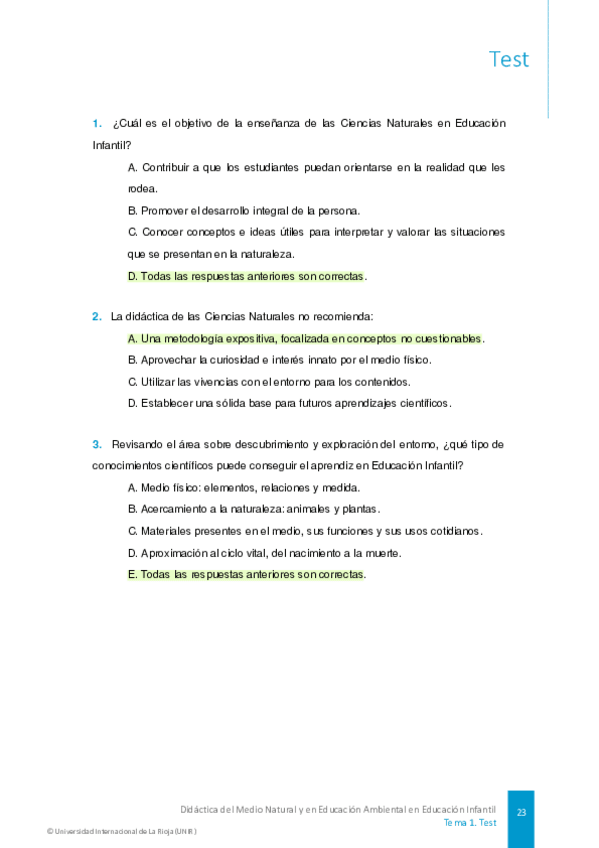 Test

1. ¿Cuál es el objetivo de la enseñanza de las Ciencias Naturales en Educación Infantil?

A. Contribuir a que los estudiantes puedan orientarse en la realidad que les rodea.

B. Promover el desarrollo integral de la persona.

C. Conocer conceptos e ideas útiles para interpretar y valorar las situaciones que se presentan en la naturaleza.

D. Todas las respuestas anteriores son correctas.

2. La didáctica de las Ciencias Naturales no recomienda:

A. Una metodología expositiva, focalizada en conceptos no cuestionables.

B. Aprovechar la curiosidad e interés innato por el medio físico.

C. Utilizar las vivencias con el entorno para los contenidos.

D. Establecer una sólida base para futuros aprendizajes científicos.

3. Revisando el área sobre descubrimiento y exploración del entorno, ¿qué tipo de conocimientos científicos puede conseguir el aprendiz en Educación Infantil?

A. Medio físico: elementos, relaciones y medida.

B. Acercamiento a la naturaleza: animales y plantas.

C. Materiales presentes en el medio, sus funciones y sus usos cotidianos.

D. Aproximación al ciclo vital, del nacimiento a la muerte.

E. Todas las respuestas anteriores son correctas.

Didáctica del Medio Natural y en Educación Ambiental en Educación Infantil
Tema 1. Test

23

© Universidad Internacional de La Rioja (UNIR)